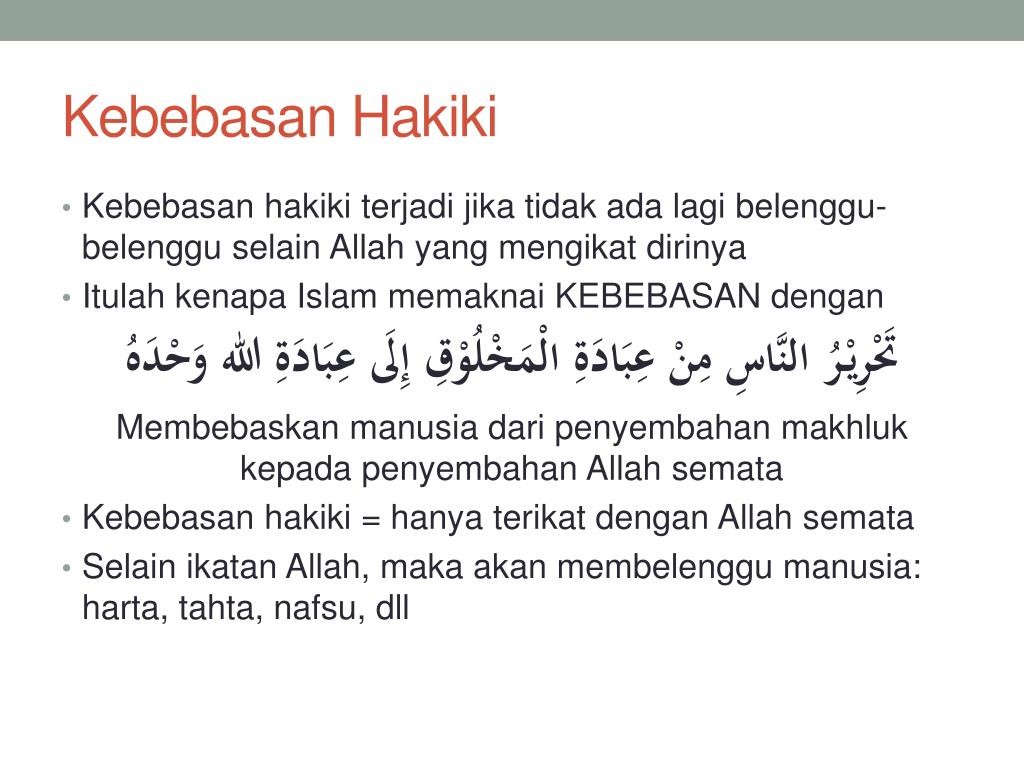 Kebebasan Hakiki

• Kebebasan hakiki terjadi jika tidak ada lagi belenggu-belenggu selain Allah yang mengikat dirinya
• Itulah kenapa Islam memaknai KEBEBASAN dengan

تَحْرِيْرُ النَّاسِ مِنْ عِبَادَةِ الْمَخْلُوْقِ إِلَى عِبَادَةِ اللهِ وَحْدَهُ

Membebaskan manusia dari penyembahan makhluk kepada penyembahan Allah semata

• Kebebasan hakiki = hanya terikat dengan Allah semata
• Selain ikatan Allah, maka akan membelenggu manusia: harta, tahta, nafsu, dll